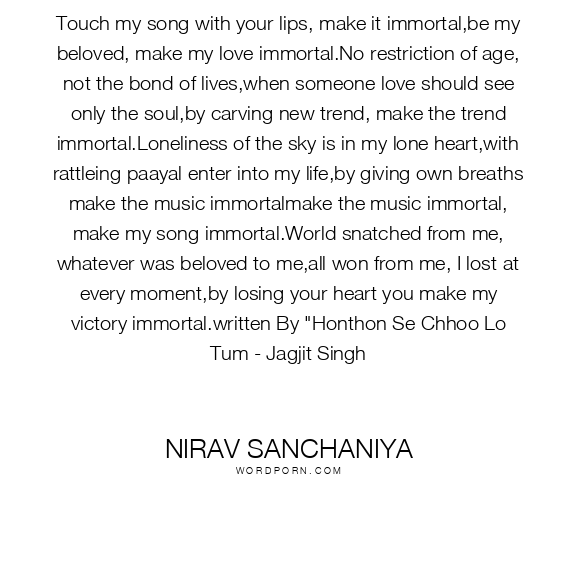 Touch my song with your lips, make it immortal,be my beloved, make my love immortal.No restriction of age, not the bond of lives,when someone love should see only the soul,by carving new trend, make the trend immortal.Loneliness of the sky is in my lone heart,with rattleing paayal enter into my life,by giving own breaths make the music immortalmake the music immortal, make my song immortal.World snatched from me, whatever was beloved to me,all won from me, I lost at every moment,by losing your heart you make my victory immortal.written By "Honthon Se Chhoo Lo Tum - Jagjit Singh

NIRAV SANCHANIYA
WORDPORN.COM